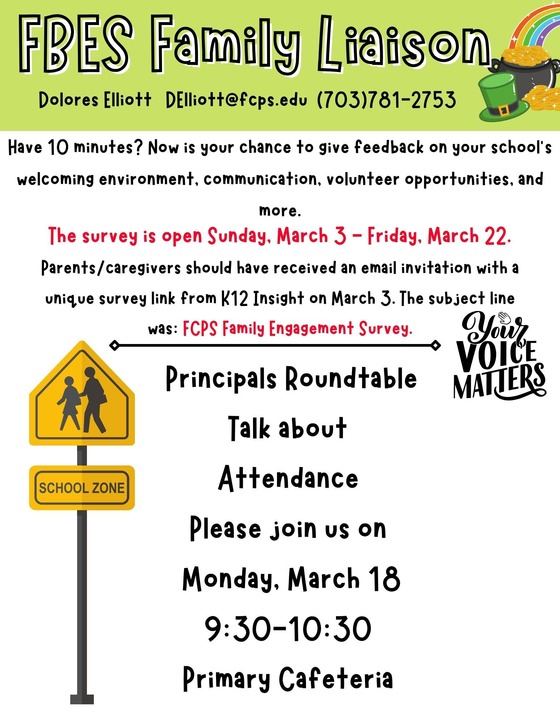 FBES Family Liaison

Dolores Elliott DElliott@fcps.edu (703)781-2753

Have 10 minutes? Now is your chance to give feedback on your school's welcoming environment, communication, volunteer opportunities, and more.

The survey is open Sunday, March 3 - Friday, March 22.

Parents/caregivers should have received an email invitation with a unique survey link from K12 Insight on March 3. The subject line was: FCPS Family Engagement Survey.

Your VOICE MATTERS

SCHOOL ZONE

Principals Roundtable

Talk about

Attendance

Please join us on

Monday, March 18

9:30-10:30

Primary Cafeteria